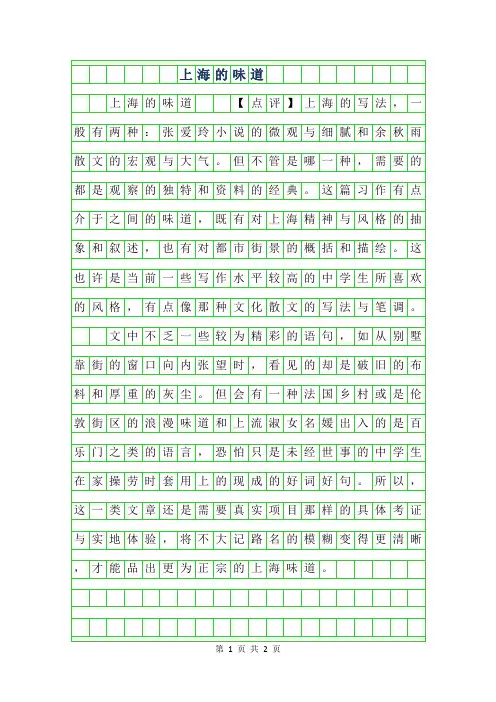 上海的味道

上海的味道 【点评】上海的写法，一般有两种：张爱玲小说的微观与细腻和余秋雨散文的宏观与大气。但不管是哪一种，需要的都是观察的独特和资料的经典。这篇习作有点介于之间的味道，既有对上海精神与风格的抽象和叙述，也有对都市街景的概括和描绘。这也许是当前一些写作水平较高的中学生所喜欢的风格，有点像那种文化散文的写法与笔调。

文中不乏一些较为精彩的语句，如从别墅靠街的窗口向内张望时，看见的却是破旧的布料和厚重的灰尘。但会有一种法国乡村或是伦敦街区的浪漫味道和上流淑女名媛出入的是百乐门之类的语言，恐怕只是未经世事的中学生在家操劳时套用上的现成的好词好句。所以，这一类文章还是需要真实项目那样的具体考证与实地体验，将不大记路名的模糊变得更清晰，才能品出更为正宗的上海味道。

第 1 页 共 2 页